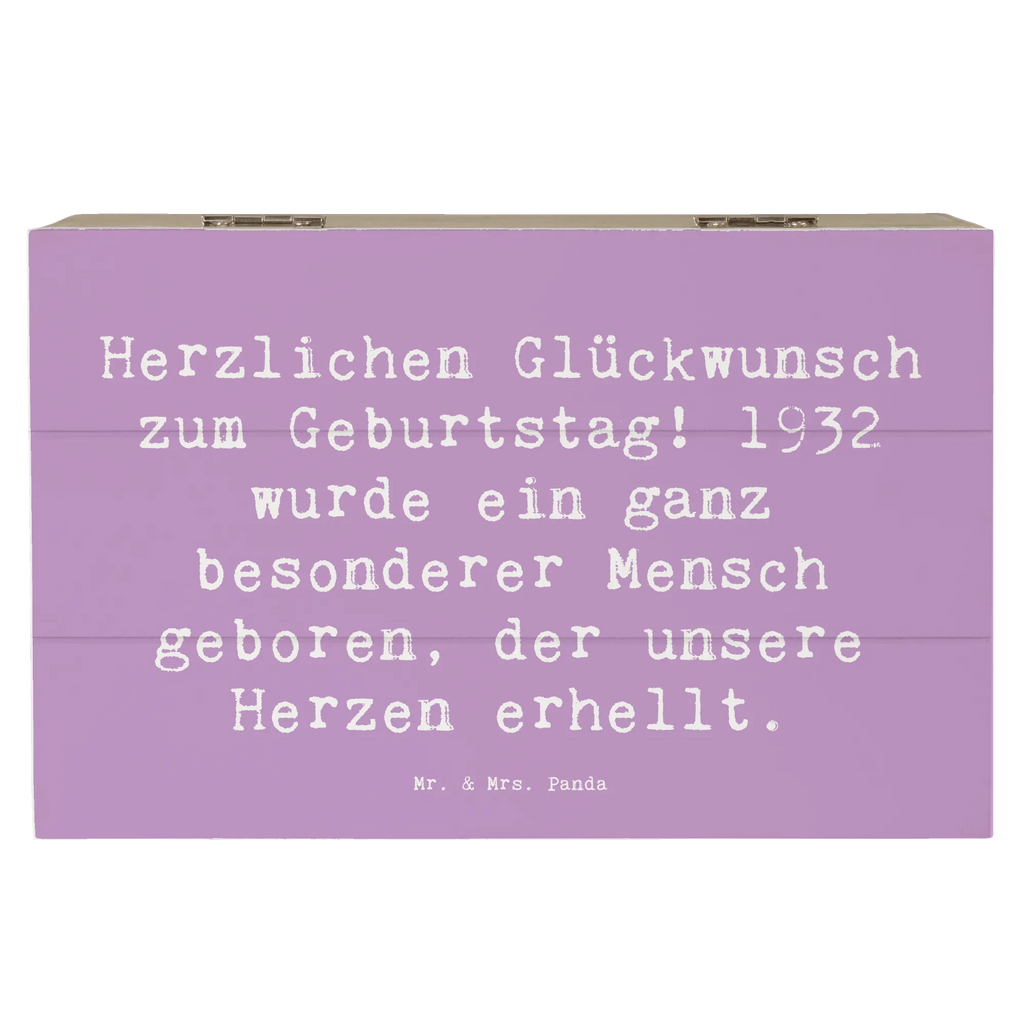 Herzlichen Glückwunsch zum Geburtstag! 1932 wurde ein ganz besonderer Mensch geboren, der unsere Herzen erhellt.

Mr. & Mrs. Panda